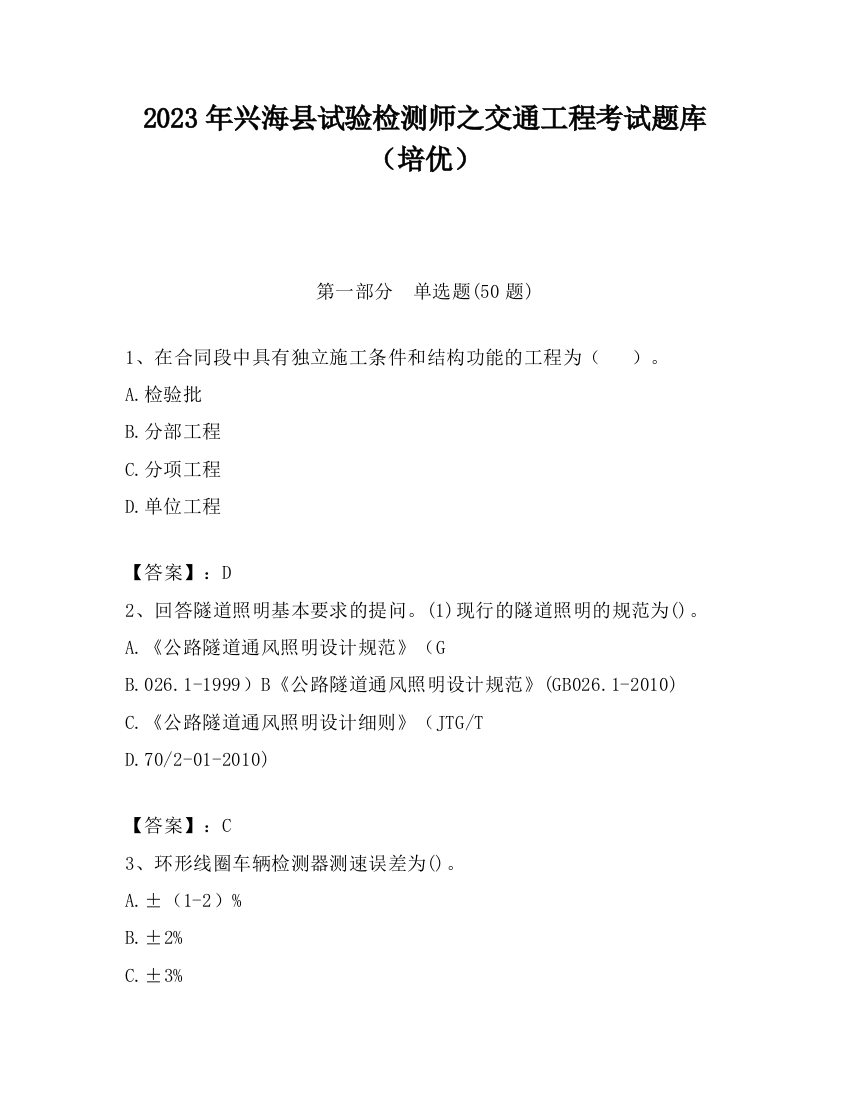 2023 年兴海县试验检测师之交通工程考试题库（培优）

第一部分　单选题(50 题)

1、在合同段中具有独立施工条件和结构功能的工程为（　　）。

A.检验批

B.分部工程

C.分项工程

D.单位工程

【答案】：D

2、回答隧道照明基本要求的提问。(1)现行的隧道照明的规范为()。

A.《公路隧道通风照明设计规范》（G

B.026.1-1999）B《公路隧道通风照明设计规范》(GB026.1-2010)

C.《公路隧道通风照明设计细则》（JTG/T

D.70/2-01-2010)

【答案】：C

3、环形线圈车辆检测器测速误差为()。

A.±（1-2）%

B.±2%

C.±3%